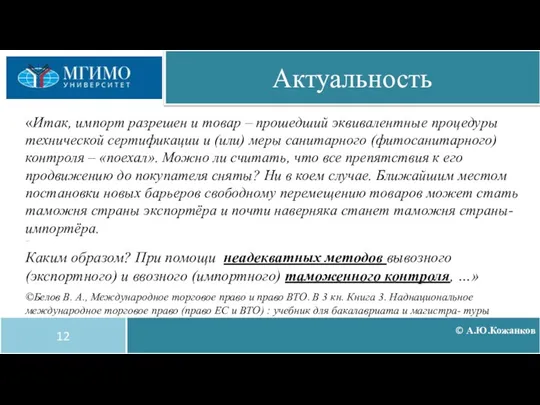 МГИМО
УНИВЕРСИТЕТ

Актуальность

«Итак, импорт разрешен и товар – прошедший эквивалентные процедуры технической сертификации и (или) меры санитарного (фитосанитарного) контроля – «поехал». Можно ли считать, что все препятствия к его продвижению до покупателя сняты? Ни в коем случае. Ближайшим местом постановки новых барьеров свободному перемещению товаров может стать таможня страны экспортёра и почти наверняка станет таможня страны-импортёра.

Каким образом? При помощи неадекватных методов вывозного (экспортного) и ввозного (импортного) таможенного контроля, …»

©Белов В. А., Международное торговое право и право ВТО. В 3 кн. Книга 3. Наднациональное международное торговое право (право ЕС и ВТО) : учебник для бакалавриата и магистра- туры

12

© А.Ю.Кожанков